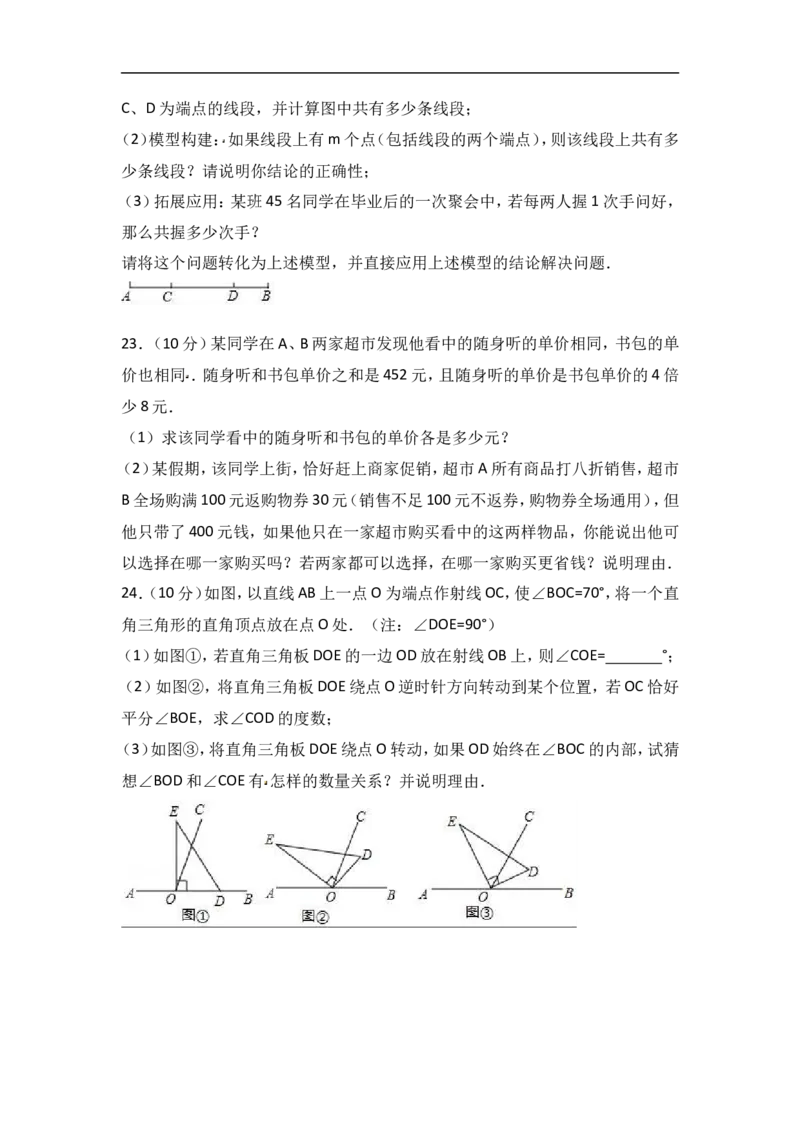 C、D为端点的线段，并计算图中共有多少条线段；

(2)模型构建：如果线段上有m个点（包括线段的两个端点），则该线段上共有多少条线段？请说明你结论的正确性；

(3)拓展应用：某班45名同学在毕业后的一次聚会中，若每两人握1次手问好，那么共握多少次手？

请将这个问题转化为上述模型，并直接应用上述模型的结论解决问题.

A C D B

23.（10分）某同学在A、B两家超市发现他看中的随身听的单价相同，书包的单价也相同.随身听和书包单价之和是452元，且随身听的单价是书包单价的4倍少8元.

（1）求该同学看中的随身听和书包的单价各是多少元？

(2)某假期，该同学上街，恰好赶上商家促销，超市A所有商品打八折销售，超市B全场购满100元返购物券30元（销售不足100元不返券，购物券全场通用），但他只带了400元钱，如果他只在一家超市购买看中的这两样物品，你能说出他可以选择在哪一家购买吗？若两家都可以选择，在哪一家购买更省钱？说明理由.

24.（10分）如图，以直线AB上一点O为端点作射线OC，使∠BOC=70°，将一个直角三角形的直角顶点放在点O处.（注：∠DOE=90°）

(1)如图①，若直角三角板DOE的一边OD放在射线OB上，则∠COE=____°；

(2)如图②，将直角三角板DOE绕点O逆时针方向转动到某个位置，若OC恰好平分∠BOE，求∠COD的度数；

(3)如图③，将直角三角板DOE绕点O转动，如果OD始终在∠BOC的内部，试猜想∠BOD和∠COE有怎样的数量关系？并说明理由.

E C A O D B 图①

E C D A O B 图②

E C D A O B 图③